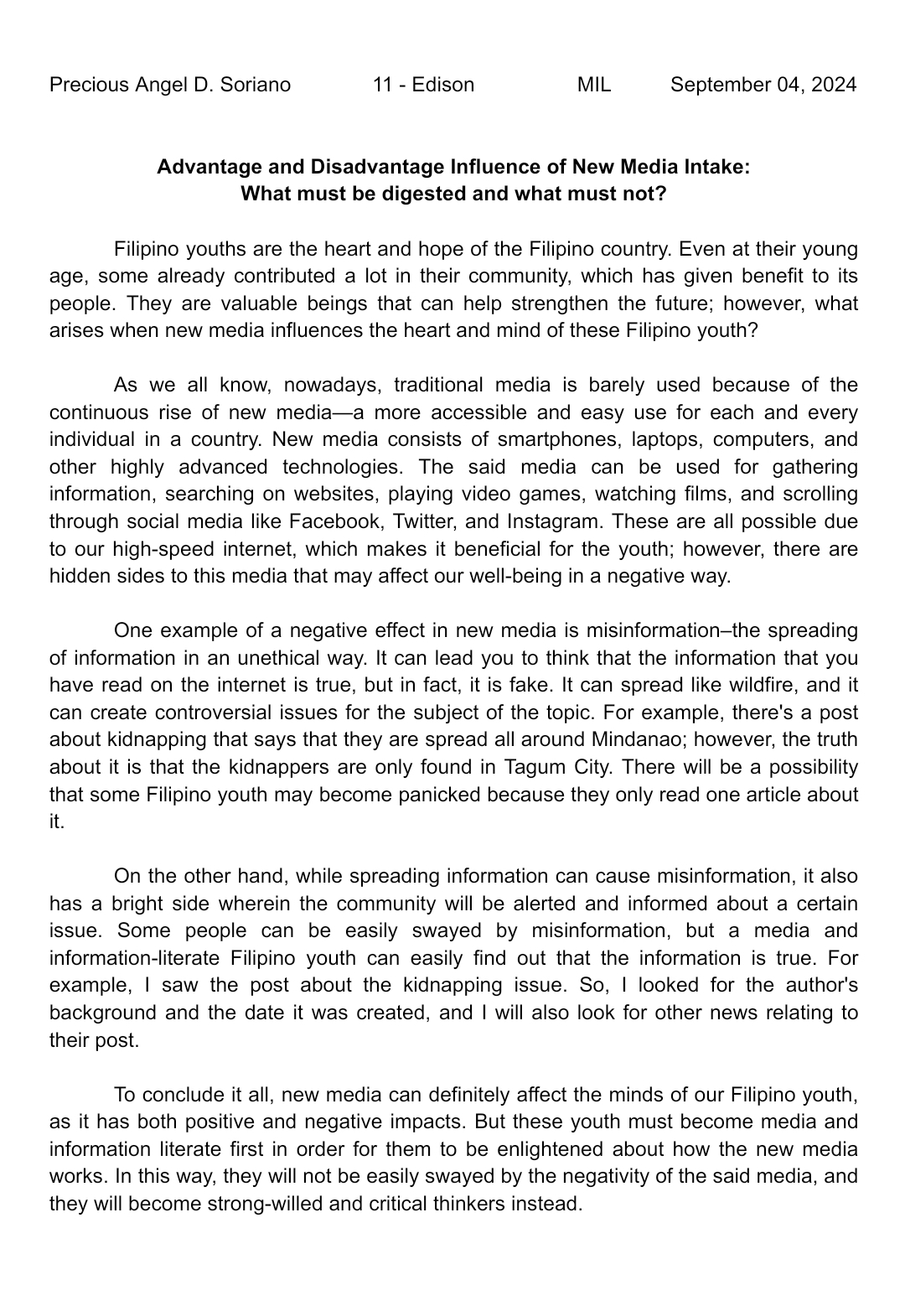 Precious Angel D. Soriano 11 - Edison MIL September 04, 2024

Advantage and Disadvantage Influence of New Media Intake:
What must be digested and what must not?

Filipino youths are the heart and hope of the Filipino country. Even at their young age, some already contributed a lot in their community, which has given benefit to its people. They are valuable beings that can help strengthen the future; however, what arises when new media influences the heart and mind of these Filipino youth?

As we all know, nowadays, traditional media is barely used because of the continuous rise of new media—a more accessible and easy use for each and every individual in a country. New media consists of smartphones, laptops, computers, and other highly advanced technologies. The said media can be used for gathering information, searching on websites, playing video games, watching films, and scrolling through social media like Facebook, Twitter, and Instagram. These are all possible due to our high-speed internet, which makes it beneficial for the youth; however, there are hidden sides to this media that may affect our well-being in a negative way.

One example of a negative effect in new media is misinformation–the spreading of information in an unethical way. It can lead you to think that the information that you have read on the internet is true, but in fact, it is fake. It can spread like wildfire, and it can create controversial issues for the subject of the topic. For example, there's a post about kidnapping that says that they are spread all around Mindanao; however, the truth about it is that the kidnappers are only found in Tagum City. There will be a possibility that some Filipino youth may become panicked because they only read one article about it.

On the other hand, while spreading information can cause misinformation, it also has a bright side wherein the community will be alerted and informed about a certain issue. Some people can be easily swayed by misinformation, but a media and information-literate Filipino youth can easily find out that the information is true. For example, I saw the post about the kidnapping issue. So, I looked for the author's background and the date it was created, and I will also look for other news relating to their post.

To conclude it all, new media can definitely affect the minds of our Filipino youth, as it has both positive and negative impacts. But these youth must become media and information literate first in order for them to be enlightened about how the new media works. In this way, they will not be easily swayed by the negativity of the said media, and they will become strong-willed and critical thinkers instead.